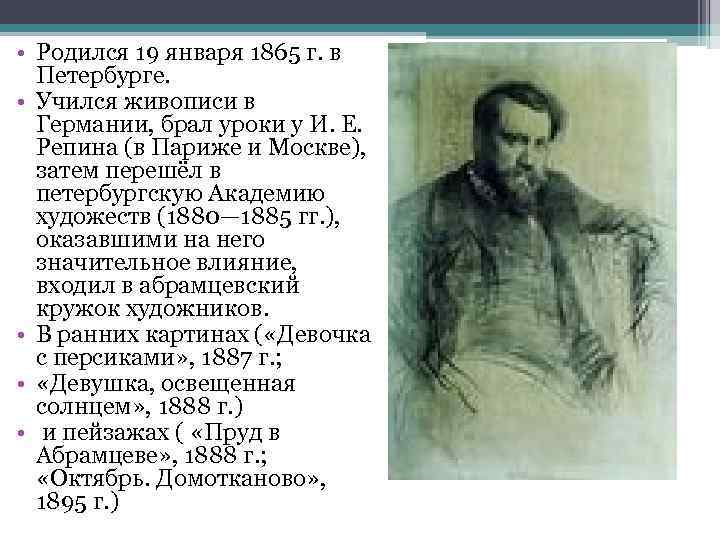 • Родился 19 января 1865 г. в Петербурге.
• Учился живописи в Германии, брал уроки у И. Е. Репина (в Париже и Москве), затем перешёл в петербургскую Академию художеств (1880—1885 гг.), оказавшими на него значительное влияние, входил в абрамцевский кружок художников.
• В ранних картинах («Девочка с персиками», 1887 г.;
• «Девушка, освещенная солнцем», 1888 г.)
• и пейзажах ( «Пруд в Абрамцеве», 1888 г.; «Октябрь. Домотканово», 1895 г.)